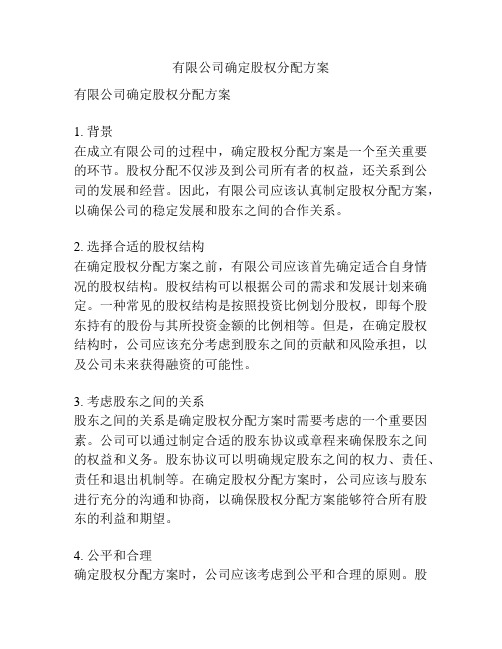 有限公司确定股权分配方案

有限公司确定股权分配方案

1. 背景
在成立有限公司的过程中，确定股权分配方案是一个至关重要的环节。股权分配不仅涉及到公司所有者的权益，还关系到公司的发展和经营。因此，有限公司应该认真制定股权分配方案，以确保公司的稳定发展和股东之间的合作关系。

2. 选择合适的股权结构
在确定股权分配方案之前，有限公司应该首先确定适合自身情况的股权结构。股权结构可以根据公司的需求和发展计划来确定。一种常见的股权结构是按照投资比例划分股权，即每个股东持有的股份与其所投资金额的比例相等。但是，在确定股权结构时，公司应该充分考虑到股东之间的贡献和风险承担，以及公司未来获得融资的可能性。

3. 考虑股东之间的关系
股东之间的关系是确定股权分配方案时需要考虑的一个重要因素。公司可以通过制定合适的股东协议或章程来确保股东之间的权益和义务。股东协议可以明确规定股东之间的权力、责任、责任和退出机制等。在确定股权分配方案时，公司应该与股东进行充分的沟通和协商，以确保股权分配方案能够符合所有股东的利益和期望。

4. 公平和合理
确定股权分配方案时，公司应该考虑到公平和合理的原则。股